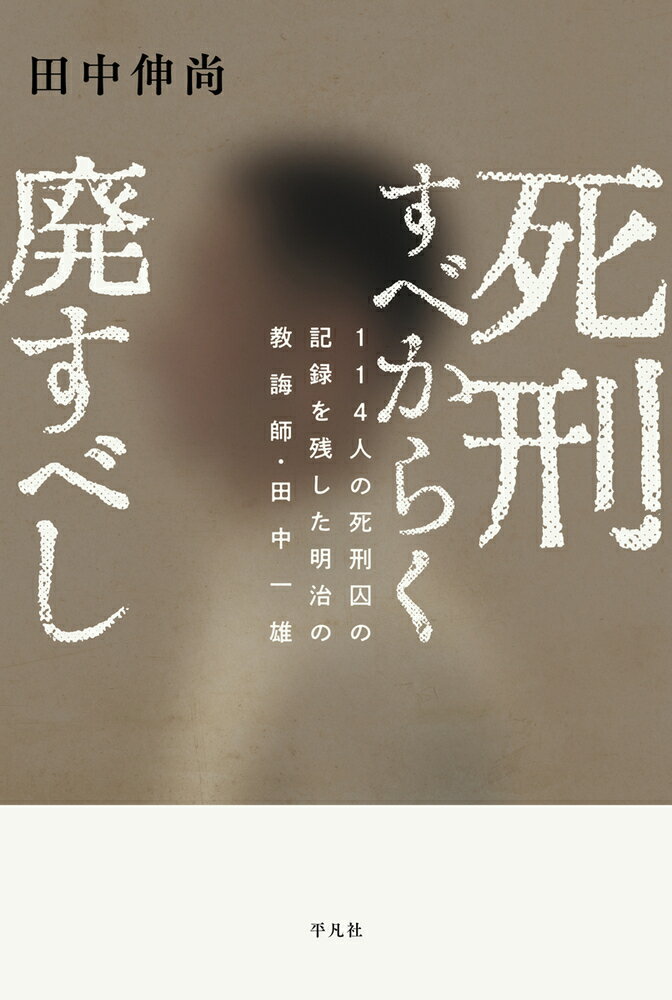 田中伸尚

死刑すべからく廃すべし

114人の死刑囚の記録を残した明治の教誨師・田中一雄

平凡社